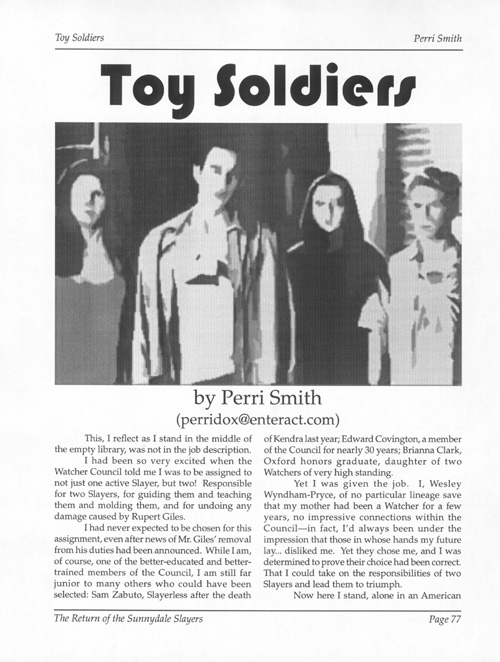 Toy Soldiers

Perri Smith

Toy Soldiers

by Perri Smith

(perridox@enteract.com)

This, I reflect as I stand in the middle of the empty library, was not in the job description.

I had been so very excited when the Watcher Council told me I was to be assigned to not just one active Slayer, but two! Responsible for two Slayers, for guiding them and teaching them and molding them, and for undoing any damage caused by Rupert Giles.

I had never expected to be chosen for this assignment, even after news of Mr. Giles' removal from his duties had been announced. While I am, of course, one of the better-educated and better-trained members of the Council, I am still far junior to many others who could have been selected: Sam Zabuto, Slayerless after the death of Kendra last year; Edward Covington, a member of the Council for nearly 30 years; Brianna Clark, Oxford honors graduate, daughter of two Watchers of very high standing.

Yet I was given the job. I, Wesley Wyndham-Pryce, of no particular lineage save that my mother had been a Watcher for a few years, no impressive connections within the Council—in fact, I'd always been under the impression that those in whose hands my future lay... disliked me. Yet they chose me, and I was determined to prove their choice had been correct. That I could take on the responsibilities of two Slayers and lead them to triumph.

Now here I stand, alone in an American

The Return of the Sunnydale Slayers

Page 77